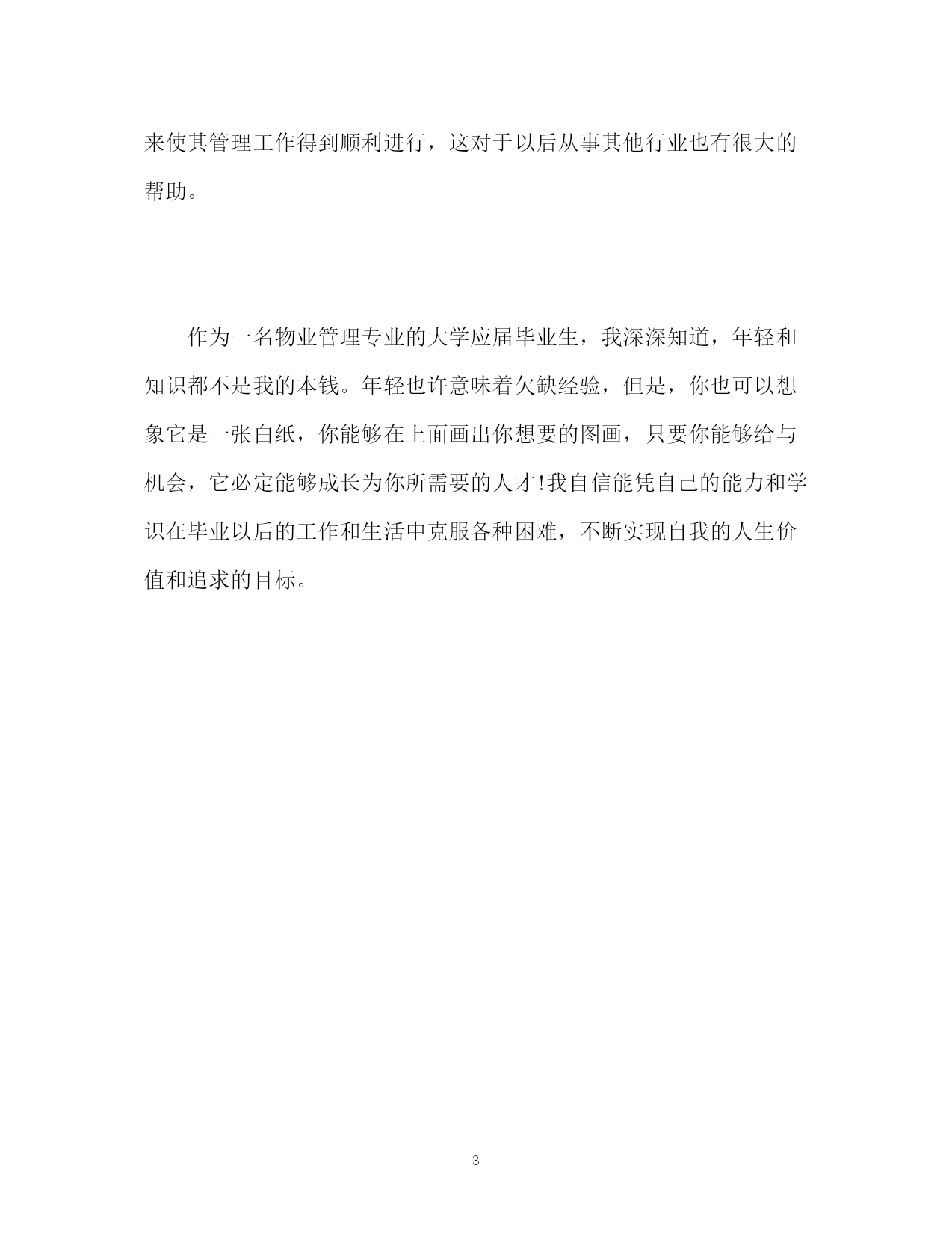 来使其管理工作得到顺利进行，这对于以后从事其他行业也有很大的帮助。

作为一名物业管理专业的大学应届毕业生，我深深知道，年轻和知识都不是我的本钱。年轻也许意味着欠缺经验，但是，你也可以想象它是一张白纸，你能够在上面画出你想要的图画，只要你能够给与机会，它必定能够成长为你所需要的人才!我自信能凭自己的能力和学识在毕业以后的工作和生活中克服各种困难，不断实现自我的人生价值和追求的目标。

3